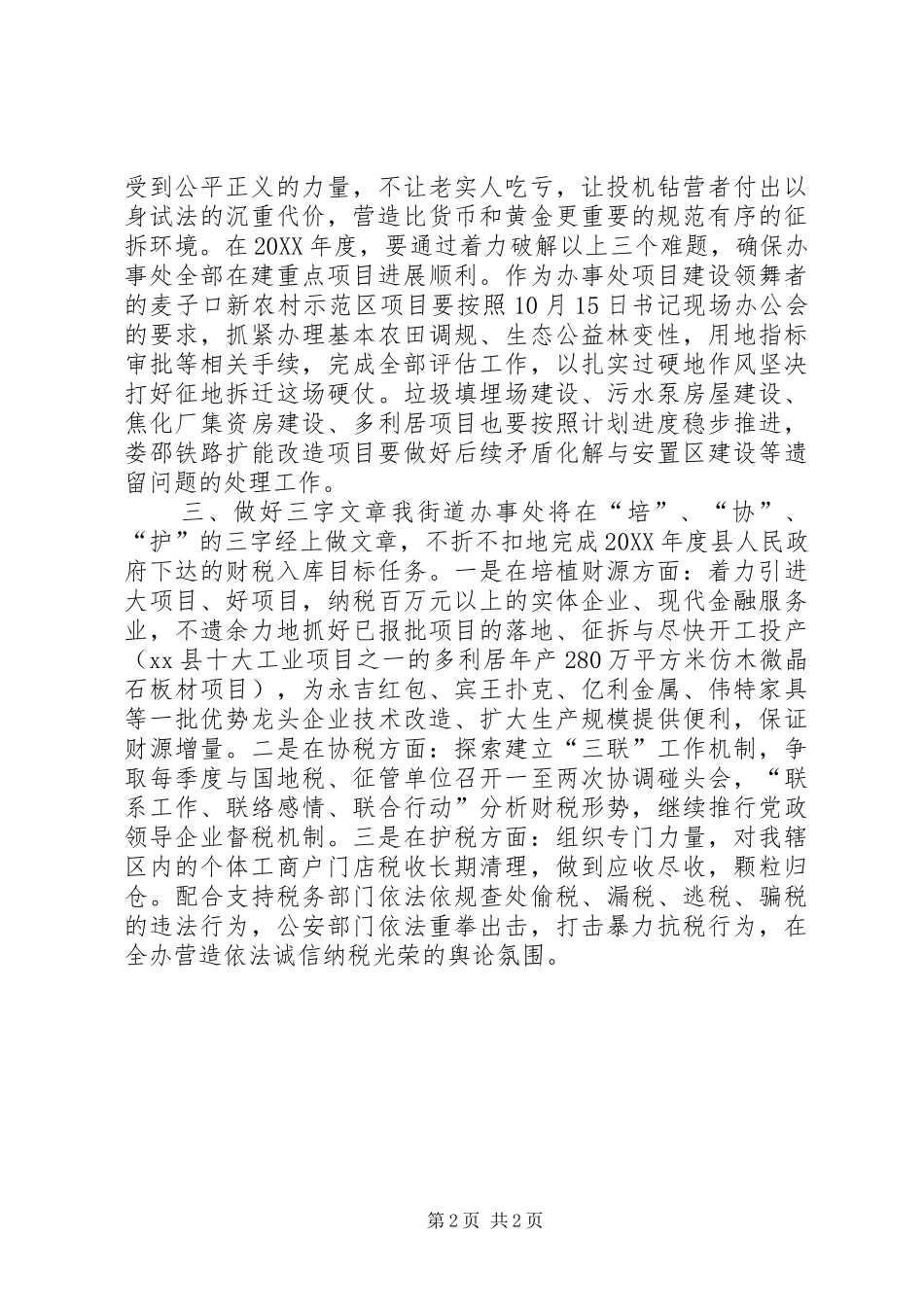 受到公平正义的力量，不让老实人吃亏，让投机钻营者付出以身试法的沉重代价，营造比货币和黄金更重要的规范有序的征拆环境。在20XX年度，要通过着力破解以上三个难题，确保办事处全部在建重点项目进展顺利。作为办事处项目建设领舞者的麦子口新农村示范区项目要按照10月15日书记现场办公会的要求，抓紧办理基本农田调规、生态公益林变性，用地指标审批等相关手续，完成全部评估工作，以扎实过硬地作风坚决打好征地拆迁这场硬仗。垃圾填埋场建设、污水泵房屋建设、焦化厂集资房建设、多利居项目也要按照计划进度稳步推进，娄邵铁路扩能改造项目要做好后续矛盾化解与安置区建设等遗留问题的处理工作。

三、做好三字文章我街道办事处将在“培”、“协”、“护”的三字经上做文章，不折不扣地完成20XX年度县人民政府下达的财税入库目标任务。一是在培植财源方面：着力引进大项目、好项目，纳税百万元以上的实体企业、现代金融服务业，不遗余力地抓好已报批项目的落地、征拆与尽快开工投产（xx县十大工业项目之一的多利居年产280万平方米仿木微晶石板材项目），为永吉红包、宾王扑克、亿利金属、伟特家具等一批优势龙头企业技术改造、扩大生产规模提供便利，保证财源增量。二是在协税方面：探索建立“三联”工作机制，争取每季度与国地税、征管单位召开一至两次协调碰头会，“联系工作、联络感情、联合行动”分析财税形势，继续推行党政领导企业督税机制。三是在护税方面：组织专门力量，对我辖区内的个体工商户门店税收长期清理，做到应收尽收，颗粒归仓。配合支持税务部门依法依规查处偷税、漏税、逃税、骗税的违法行为，公安部门依法重拳出击，打击暴力抗税行为，在全办营造依法诚信纳税光荣的舆论氛围。

第2页 共2页